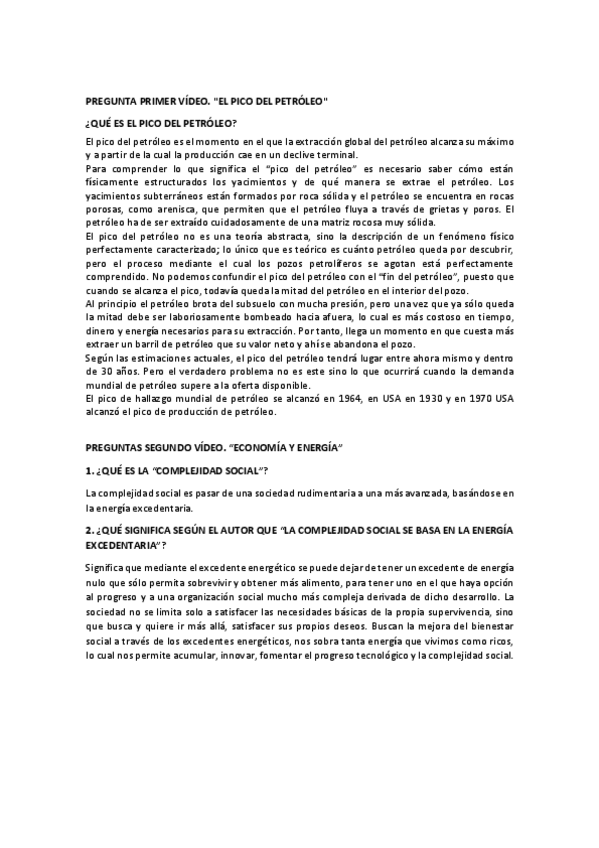 PREGUNTA PRIMER VÍDEO. "EL PICO DEL PETRÓLEO"

¿QUÉ ES EL PICO DEL PETRÓLEO?

El pico del petróleo es el momento en el que la extracción global del petróleo alcanza su máximo y a partir de la cual la producción cae en un declive terminal.
Para comprender lo que significa el "pico del petróleo" es necesario saber cómo están físicamente estructurados los yacimientos y de qué manera se extrae el petróleo. Los yacimientos subterráneos están formados por roca sólida y el petróleo se encuentra en rocas porosas, como arenisca, que permiten que el petróleo fluya a través de grietas y poros. El petróleo ha de ser extraído cuidadosamente de una matriz rocosa muy sólida.
El pico del petróleo no es una teoría abstracta, sino la descripción de un fenómeno físico perfectamente caracterizado; lo único que es teórico es cuánto petróleo queda por descubrir, pero el proceso mediante el cual los pozos petrolíferos se agotan está perfectamente comprendido. No podemos confundir el pico del petróleo con el "fin del petróleo", puesto que cuando se alcanza el pico, todavía queda la mitad del petróleo en el interior del pozo.
Al principio el petróleo brota del subsuelo con mucha presión, pero una vez que ya sólo queda la mitad debe ser laboriosamente bombeado hacia afuera, lo cual es más costoso en tiempo, dinero y energía necesarios para su extracción. Por tanto, llega un momento en que cuesta más extraer un barril de petróleo que su valor neto y ahí se abandona el pozo.
Según las estimaciones actuales, el pico del petróleo tendrá lugar entre ahora mismo y dentro de 30 años. Pero el verdadero problema no es este sino lo que ocurrirá cuando la demanda mundial de petróleo supere a la oferta disponible.
El pico de hallazgo mundial de petróleo se alcanzó en 1964, en USA en 1930 y en 1970 USA alcanzó el pico de producción de petróleo.

PREGUNTAS SEGUNDO VÍDEO. "ECONOMÍA Y ENERGÍA"

1. ¿QUÉ ES LA "COMPLEJIDAD SOCIAL"?

La complejidad social es pasar de una sociedad rudimentaria a una más avanzada, basándose en la energía excedentaria.

2. ¿QUÉ SIGNIFICA SEGÚN EL AUTOR QUE "LA COMPLEJIDAD SOCIAL SE BASA EN LA ENERGÍA EXCEDENTARIA"?

Significa que mediante el excedente energético se puede dejar de tener un excedente de energía nulo que sólo permita sobrevivir y obtener más alimento, para tener uno en el que haya opción al progreso y a una organización social mucho más compleja derivada de dicho desarrollo. La sociedad no se limita solo a satisfacer las necesidades básicas de la propia supervivencia, sino que busca y quiere ir más allá, satisfacer sus propios deseos. Buscan la mejora del bienestar social a través de los excedentes energéticos, nos sobra tanta energía que vivimos como ricos, lo cual nos permite acumular, innovar, fomentar el progreso tecnológico y la complejidad social.